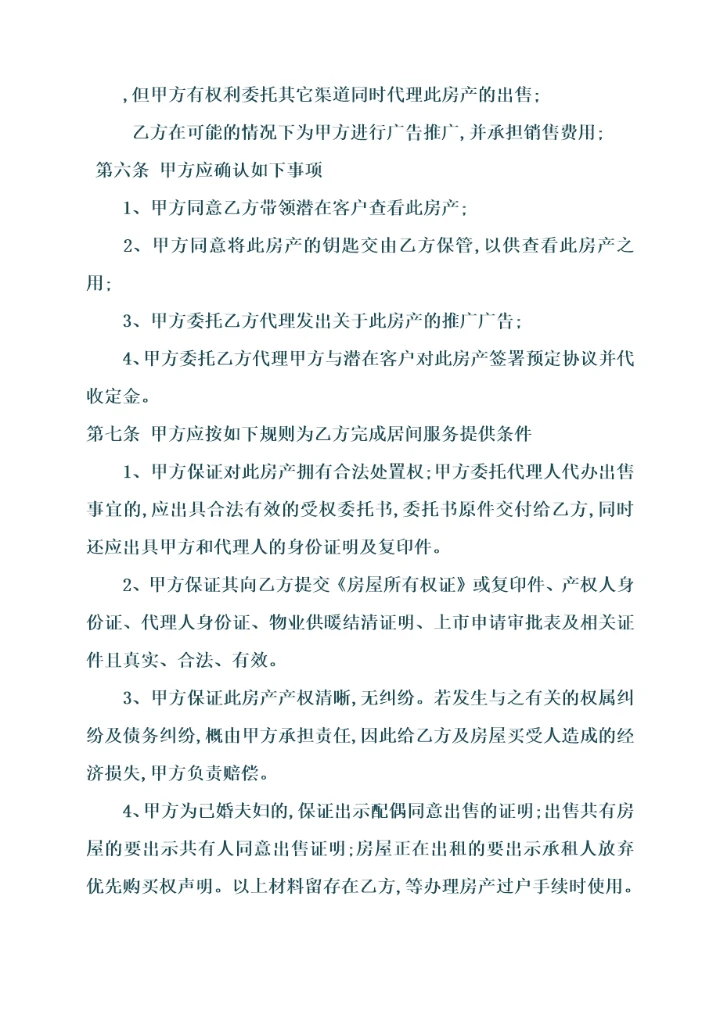 ，但甲方有权利委托其它渠道同时代理此房产的出售；

乙方在可能的情况下为甲方进行广告推广，并承担销售费用；

第六条 甲方应确认如下事项

1、甲方同意乙方带领潜在客户查看此房产；

2、甲方同意将此房产的钥匙交由乙方保管，以供查看此房产之用；

3、甲方委托乙方代理发出关于此房产的推广广告；

4、甲方委托乙方代理甲方与潜在客户对此房产签署预定协议并代收定金。

第七条 甲方应按如下规则为乙方完成居间服务提供条件

1、甲方保证对此房产拥有合法处置权；甲方委托代理人代办出售事宜的，应出具合法有效的受权委托书，委托书原件交付给乙方，同时还应出具甲方和代理人的身份证明及复印件。

2、甲方保证其向乙方提交《房屋所有权证》或复印件、产权人身份证、代理人身份证、物业供暖结清证明、上市申请审批表及相关证件且真实、合法、有效。

3、甲方保证此房产产权清晰，无纠纷。若发生与之有关的权属纠纷及债务纠纷，概由甲方承担责任，因此给乙方及房屋买受人造成的经济损失，甲方负责赔偿。

4、甲方为已婚夫妇的，保证出示配偶同意出售的证明；出售共有房屋的要出示共有人同意出售证明；房屋正在出租的要出示承租人放弃优先购买权声明。以上材料留存在乙方，等办理房产过户手续时使用。